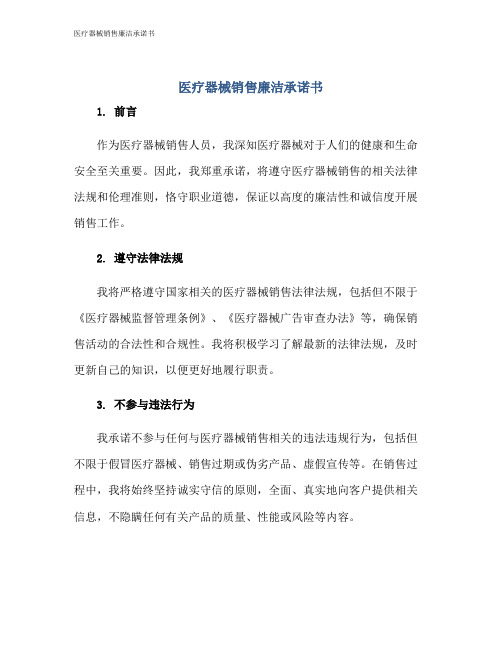 医疗器械销售廉洁承诺书

医疗器械销售廉洁承诺书

1. 前言

作为医疗器械销售人员，我深知医疗器械对于人们的健康和生命安全至关重要。因此，我郑重承诺，将遵守医疗器械销售的相关法律法规和伦理准则，恪守职业道德，保证以高度的廉洁性和诚信度开展销售工作。

2. 遵守法律法规

我将严格遵守国家相关的医疗器械销售法律法规，包括但不限于《医疗器械监督管理条例》、《医疗器械广告审查办法》等，确保销售活动的合法性和合规性。我将积极学习了解最新的法律法规，及时更新自己的知识，以便更好地履行职责。

3. 不参与违法行为

我承诺不参与任何与医疗器械销售相关的违法违规行为，包括但不限于假冒医疗器械、销售过期或伪劣产品、虚假宣传等。在销售过程中，我将始终坚持诚实守信的原则，全面、真实地向客户提供相关信息，不隐瞒任何有关产品的质量、性能或风险等内容。